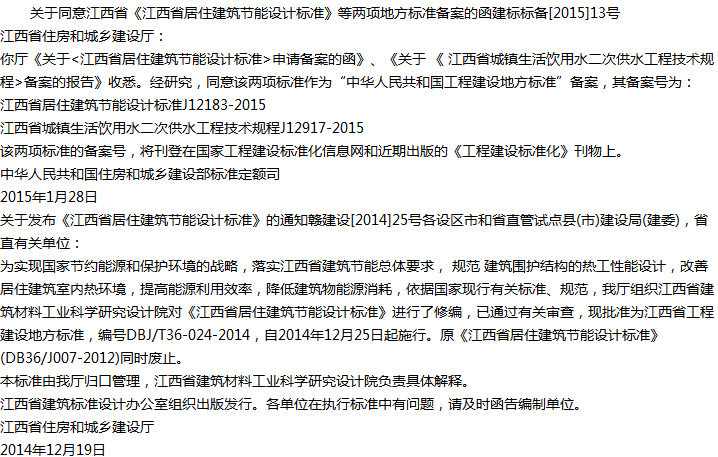 关于同意江西省《江西省居住建筑节能设计标准》等两项地方标准备案的函建标标备[2015]13号
江西省住房和城乡建设厅：
你厅《关于<江西省居住建筑节能设计标准>申请备案的函》、《关于 《 江西省城镇生活饮用水二次供水工程技术规程>备案的报告》收悉。经研究，同意该两项标准作为“中华人民共和国工程建设地方标准”备案，其备案号为：
江西省居住建筑节能设计标准J12183-2015
江西省城镇生活饮用水二次供水工程技术规程J12917-2015
该两项标准的备案号，将刊登在国家工程建设标准化信息网和近期出版的《工程建设标准化》刊物上。
中华人民共和国住房和城乡建设部标准定额司
2015年1月28日
关于发布《江西省居住建筑节能设计标准》的通知赣建设[2014]25号各设区市和省直管试点县(市)建设局(建委)，省直有关单位：
为实现国家节约能源和保护环境的战略，落实江西省建筑节能总体要求， 规范 建筑围护结构的热工性能设计，改善居住建筑室内热环境，提高能源利用效率，降低建筑物能源消耗，依据国家现行有关标准、规范，我厅组织江西省建筑材料工业科学研究设计院对《江西省居住建筑节能设计标准》进行了修编，已通过有关审查，现批准为江西省工程建设地方标准，编号DBJ/T36-024-2014，自2014年12月25日起施行。原《江西省居住建筑节能设计标准》(DB36/J007-2012)同时废止。
本标准由我厅归口管理，江西省建筑材料工业科学研究设计院负责具体解释。
江西省建筑标准设计办公室组织出版发行。各单位在执行标准中有问题，请及时函告编制单位。
江西省住房和城乡建设厅
2014年12月19日